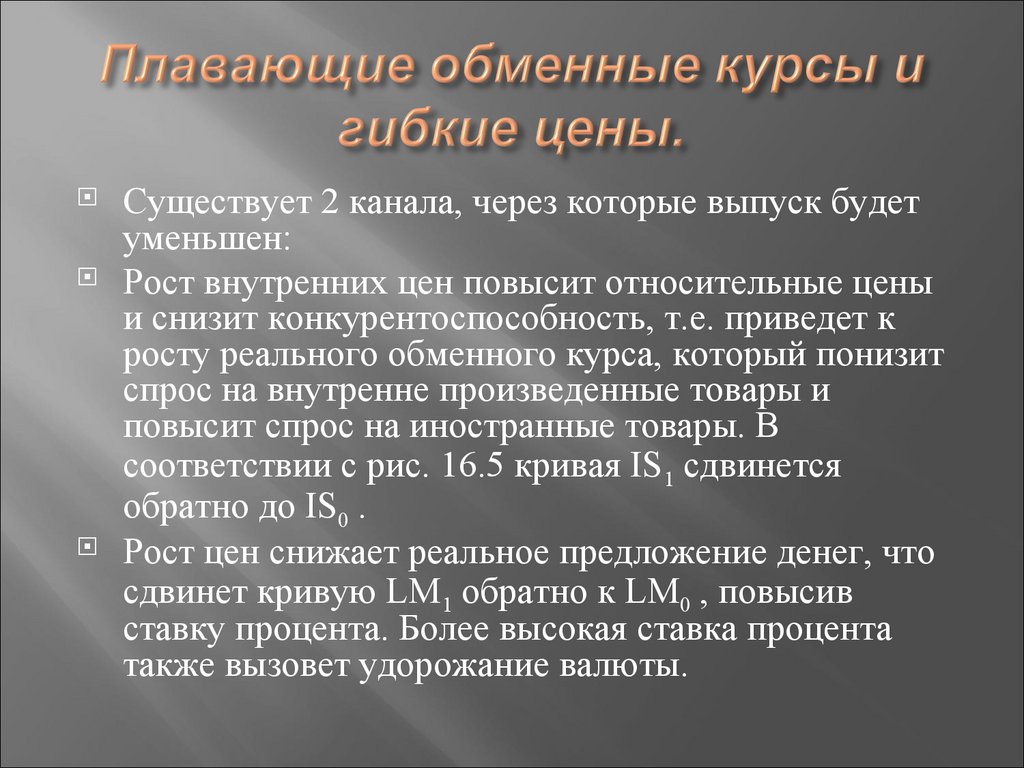 Плавающие обменные курсы и гибкие цены.

Существует 2 канала, через которые выпуск будет уменьшен:

Рост внутренних цен повысит относительные цены и снизит конкурентоспособность, т.е. приведет к росту реального обменного курса, который понизит спрос на внутренне произведенные товары и повысит спрос на иностранные товары. В соответствии с рис. 16.5 кривая $IS_1$ сдвинется обратно до $IS_0$ .

Рост цен снижает реальное предложение денег, что сдвинет кривую $LM_1$ обратно к $LM_0$ , повысив ставку процента. Более высокая ставка процента также вызовет удорожание валюты.